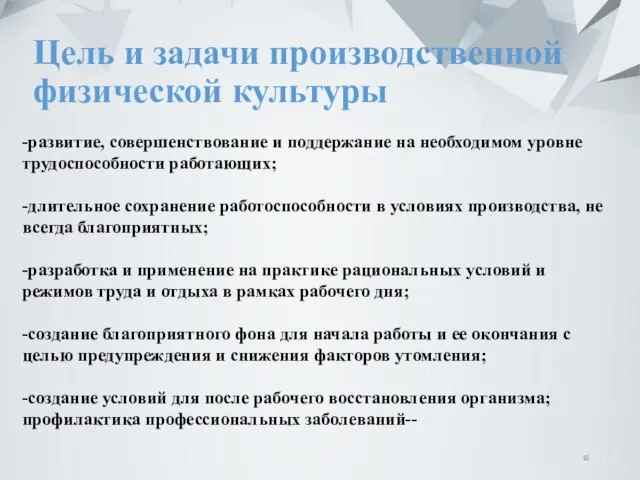 Цель и задачи производственной физической культуры

-развитие, совершенствование и поддержание на необходимом уровне трудоспособности работающих;

-длительное сохранение работоспособности в условиях производства, не всегда благоприятных;

-разработка и применение на практике рациональных условий и режимов труда и отдыха в рамках рабочего дня;

-создание благоприятного фона для начала работы и ее окончания с целью предупреждения и снижения факторов утомления;

-создание условий для после рабочего восстановления организма; профилактика профессиональных заболеваний--

16